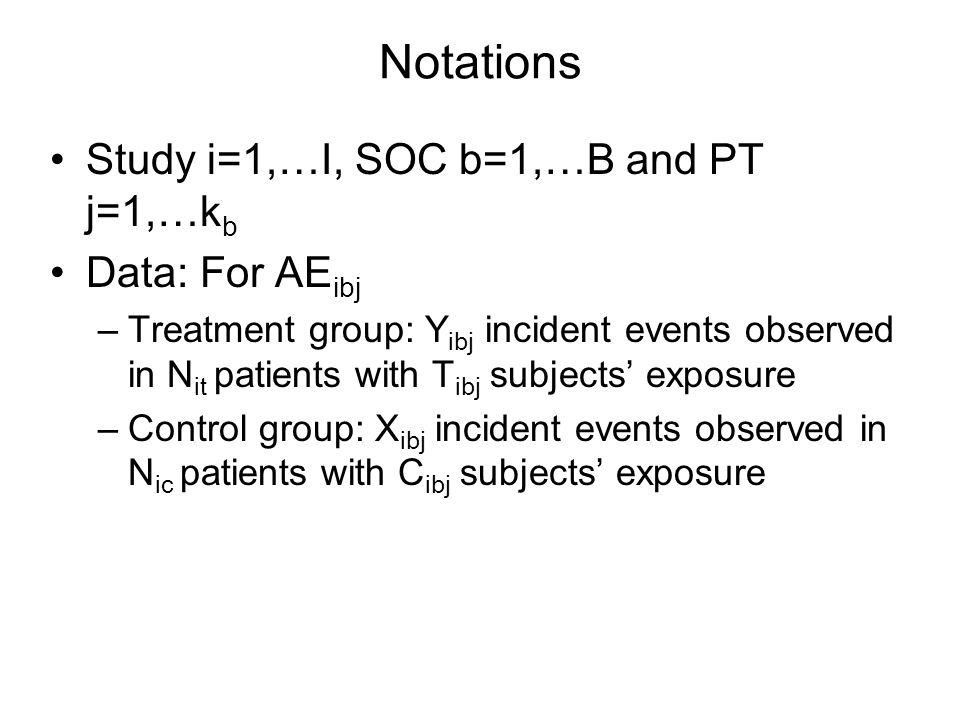 Notations

• Study i=1,…I, SOC b=1,…B and PT j=1,…$k_b$

• Data: For $AE_{ibj}$

– Treatment group: $Y_{ibj}$ incident events observed in $N_{it}$ patients with $T_{ibj}$ subjects’ exposure

– Control group: $X_{ibj}$ incident events observed in $N_{ic}$ patients with $C_{ibj}$ subjects’ exposure